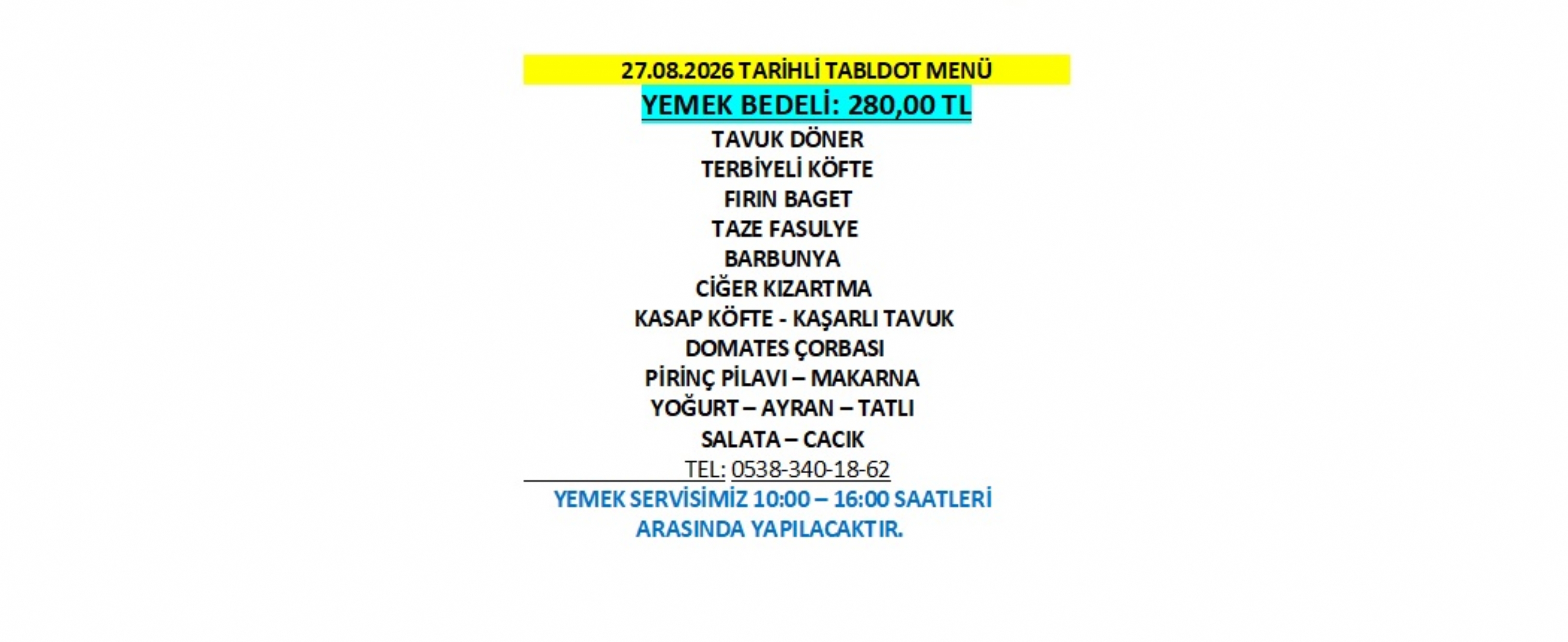 27.08.2026 TARİHLİ TABLDOT MENÜ

YEMEK BEDELİ: 280,00 TL

TAVUK DÖNER
TERBİYELİ KÖFTE
FIRIN BAGET
TAZE FASULYE
BARBUNYA
CİĞER KIZARTMA
KASAP KÖFTE - KAŞARLI TAVUK
DOMATES ÇORBASI
PİRİNÇ PİLAVI – MAKARNA
YOĞURT – AYRAN – TATLI
SALATA – CACIK

TEL: 0538-340-18-62

YEMEK SERVİSİMİZ 10:00 – 16:00 SAATLERİ ARASINDA YAPILACAKTIR.